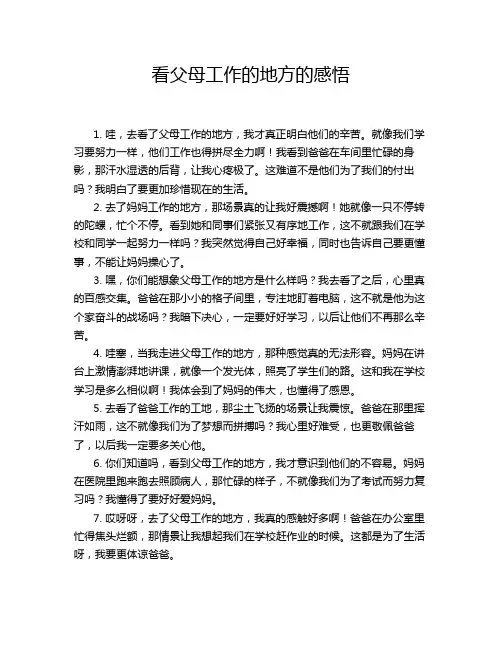 看父母工作的地方的感悟

1. 哇，去看了父母工作的地方，我才真正明白他们的辛苦。就像我们学习要努力一样，他们工作也得拼尽全力啊！我看到爸爸在车间里忙碌的身影，那汗水湿透的后背，让我心疼极了。这难道不是他们为了我们的付出吗？我明白了要更加珍惜现在的生活。

2. 去了妈妈工作的地方，那场景真的让我好震撼啊！她就像一只不停转的陀螺，忙个不停。看到她和同事们紧张又有序地工作，这不就跟我们在学校和同学一起努力一样吗？我突然觉得自己好幸福，同时也告诉自己要更懂事，不能让妈妈操心了。

3. 嘿，你们能想象父母工作的地方是什么样吗？我去看了之后，心里真的百感交集。爸爸在那小小的格子间里，专注地盯着电脑，这不就是他为这个家奋斗的战场吗？我暗下决心，一定要好好学习，以后让他们不再那么辛苦。

4. 哇塞，当我走进父母工作的地方，那种感觉真的无法形容。妈妈在讲台上激情澎湃地讲课，就像一个发光体，照亮了学生们的路。这和我在学校学习是多么相似啊！我体会到了妈妈的伟大，也懂得了感恩。

5. 去看了爸爸工作的工地，那尘土飞扬的场景让我震惊。爸爸在那里挥汗如雨，这不就像我们为了梦想而拼搏吗？我心里好难受，也更敬佩爸爸了，以后我一定要多关心他。

6. 你们知道吗，看到父母工作的地方，我才意识到他们的不容易。妈妈在医院里跑来跑去照顾病人，那忙碌的样子，不就像我们为了考试而努力复习吗？我懂得了要好好爱妈妈。

7. 哎呀呀，去了父母工作的地方，我真的感触好多啊！爸爸在办公室里忙得焦头烂额，那情景让我想起我们在学校赶作业的时候。这都是为了生活呀，我要更体谅爸爸。